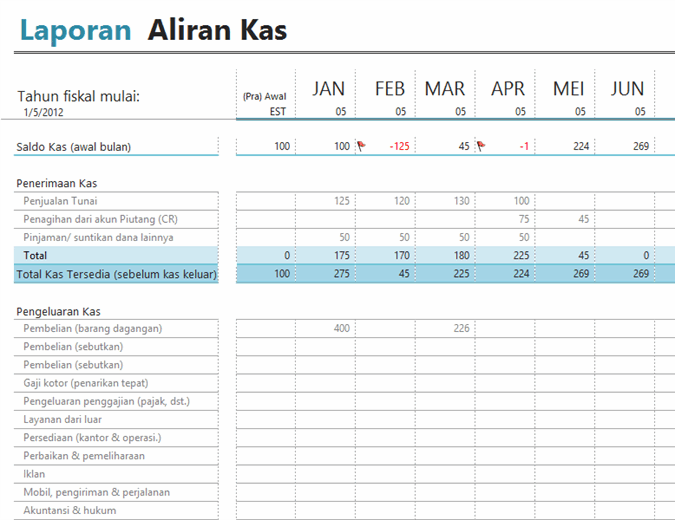 Laporan Aliran Kas

| Tahun fiskal mulai: 1/5/2012 | (Pra) Awal EST | JAN 05 | FEB 05 | MAR 05 | APR 05 | MEI 05 | JUN 05 |
|---|---|---|---|---|---|---|---|
| Saldo Kas (awal bulan) | 100 | 100 | -125 | 45 | -1 | 224 | 269 |
| Penerimaan Kas | | | | | | | |
| Penjualan Tunai | | 125 | 120 | 130 | 100 | | |
| Penagihan dari akun Piutang (CR) | | | | | 75 | 45 | |
| Pinjaman/ suntikan dana lainnya | | 50 | 50 | 50 | 50 | | |
| Total | 0 | 175 | 170 | 180 | 225 | 45 | 0 |
| Total Kas Tersedia (sebelum kas keluar) | 100 | 275 | 45 | 225 | 224 | 269 | 269 |
| Pengeluaran Kas | | | | | | | |
| Pembelian (barang dagangan) | | 400 | | 226 | | | |
| Pembelian (sebutkan) | | | | | | | |
| Pembelian (sebutkan) | | | | | | | |
| Gaji kotor (penarikan tepat) | | | | | | | |
| Pengeluaran penggajian (pajak, dst.) | | | | | | | |
| Layanan dari luar | | | | | | | |
| Persediaan (kantor & operasi.) | | | | | | | |
| Perbaikan & pemeliharaan | | | | | | | |
| Iklan | | | | | | | |
| Mobil, pengiriman & perjalanan | | | | | | | |
| Akuntansi & hukum | | | | | | | |